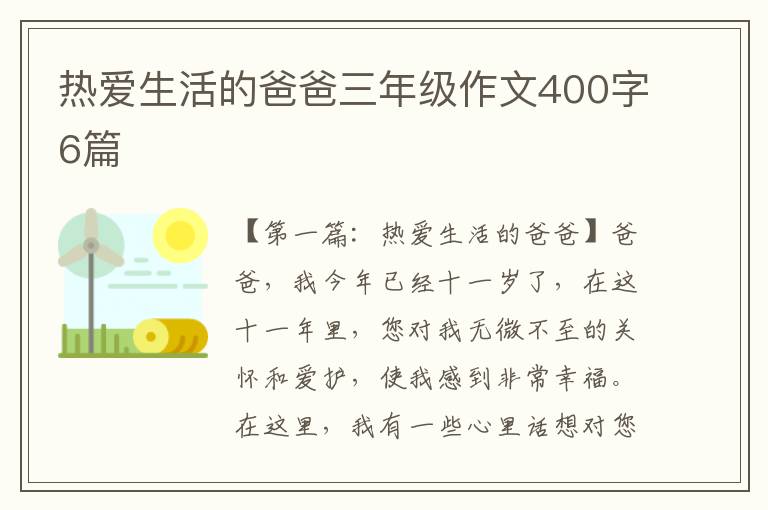 热爱生活的爸爸三年级作文400字6篇

【第一篇：热爱生活的爸爸】爸爸，我今年已经十一岁了，在这十一年里，您对我无微不至的关怀和爱护，使我感到非常幸福。在这里，我有一些心里话想对您